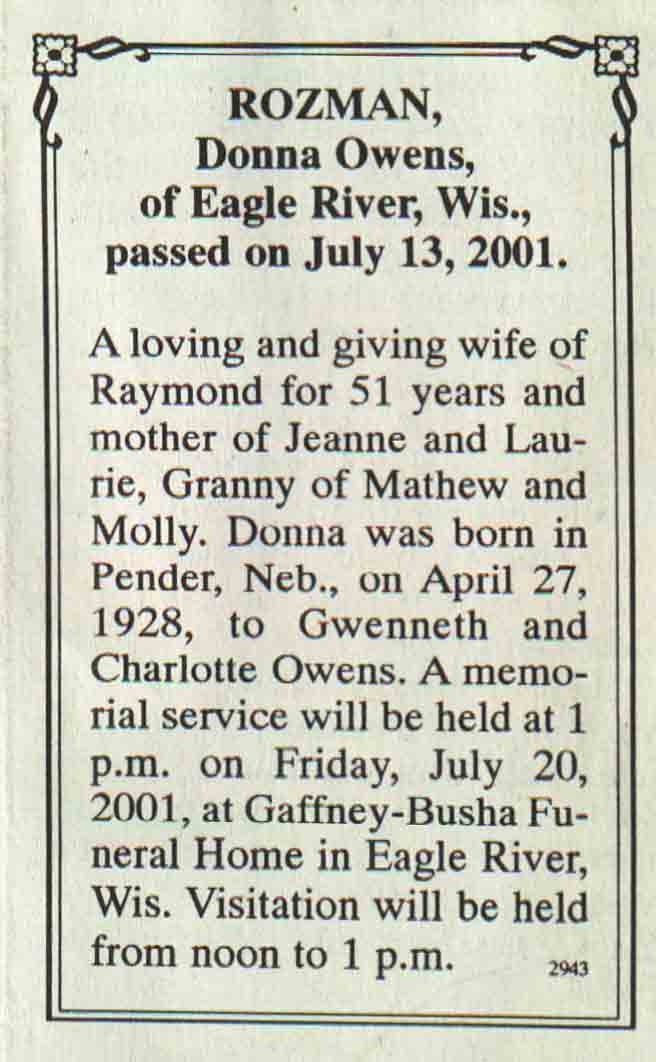 ROZMAN,
Donna Owens,
of Eagle River, Wis.,
passed on July 13, 2001.

A loving and giving wife of Raymond for 51 years and mother of Jeanne and Laurie, Granny of Mathew and Molly. Donna was born in Pender, Neb., on April 27, 1928, to Gwenneth and Charlotte Owens. A memorial service will be held at 1 p.m. on Friday, July 20, 2001, at Gaffney-Busha Funeral Home in Eagle River, Wis. Visitation will be held from noon to 1 p.m. 2943